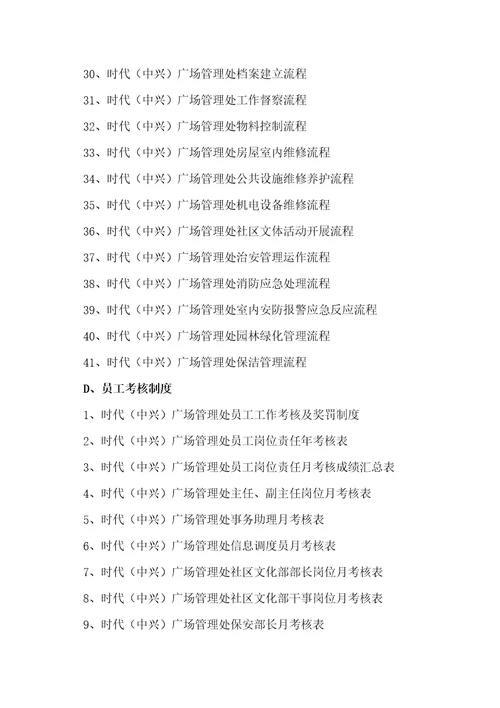 30、时代（中兴）广场管理处档案建立流程

31、时代（中兴）广场管理处工作督察流程

32、时代（中兴）广场管理处物料控制流程

33、时代（中兴）广场管理处房屋室内维修流程

34、时代（中兴）广场管理处公共设施维修养护流程

35、时代（中兴）广场管理处机电设备维修流程

36、时代（中兴）广场管理处社区文体活动开展流程

37、时代（中兴）广场管理处治安管理运作流程

38、时代（中兴）广场管理处消防应急处理流程

39、时代（中兴）广场管理处室内安防报警应急反应流程

40、时代（中兴）广场管理处园林绿化管理流程

41、时代（中兴）广场管理处保洁管理流程

D、员工考核制度

1、时代（中兴）广场管理处员工工作考核及奖罚制度

2、时代（中兴）广场管理处员工岗位责任年考核表

3、时代（中兴）广场管理处员工岗位责任月考核成绩汇总表

4、时代（中兴）广场管理处主任、副主任岗位月考核表

5、时代（中兴）广场管理处事务助理月考核表

6、时代（中兴）广场管理处信息调度员月考核表

7、时代（中兴）广场管理处社区文化部部长岗位月考核表

8、时代（中兴）广场管理处社区文化部干事岗位月考核表

9、时代（中兴）广场管理处保安部长月考核表